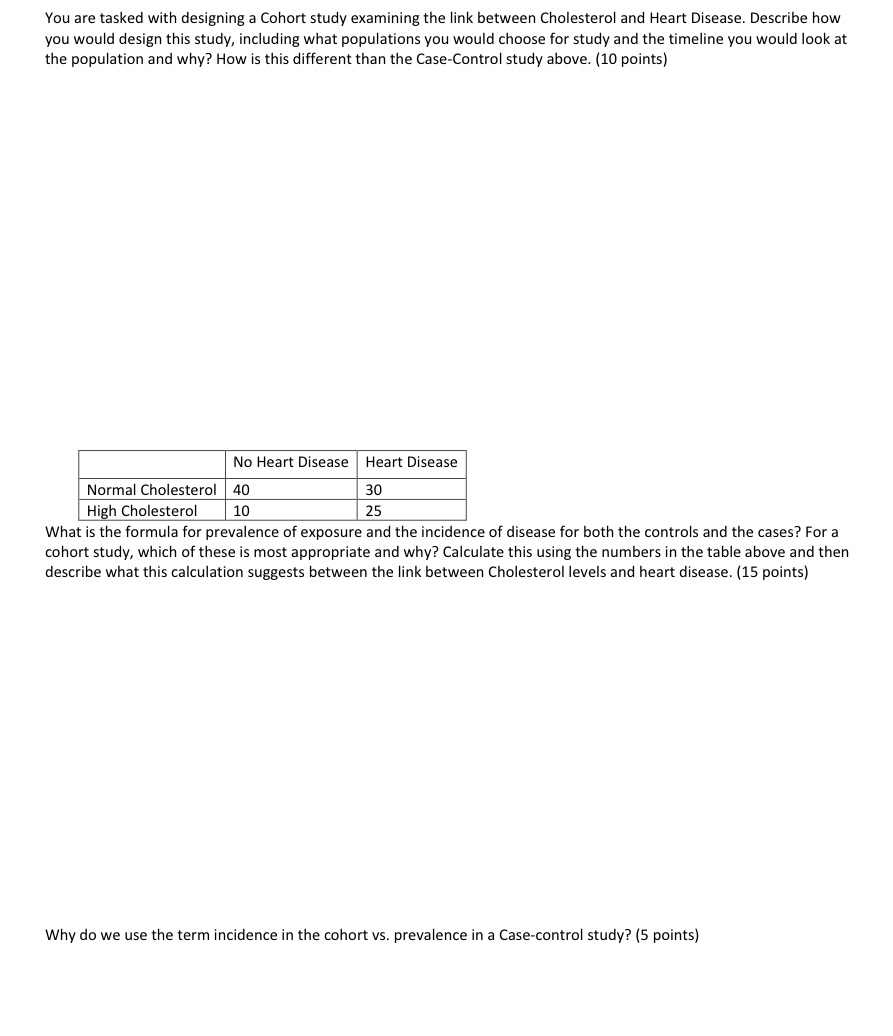 You are tasked with designing a Cohort study examining the link between Cholesterol and Heart Disease. Describe how you would design this study, including what populations you would choose for study and the timeline you would look at the population and why? How is this different than the Case-Control study above. (10 points)

| | No Heart Disease | Heart Disease |
|---|---|---|
| Normal Cholesterol | 40 | 30 |
| High Cholesterol | 10 | 25 |

What is the formula for prevalence of exposure and the incidence of disease for both the controls and the cases? For a cohort study, which of these is most appropriate and why? Calculate this using the numbers in the table above and then describe what this calculation suggests between the link between Cholesterol levels and heart disease. (15 points)

Why do we use the term incidence in the cohort vs. prevalence in a Case-control study? (5 points)